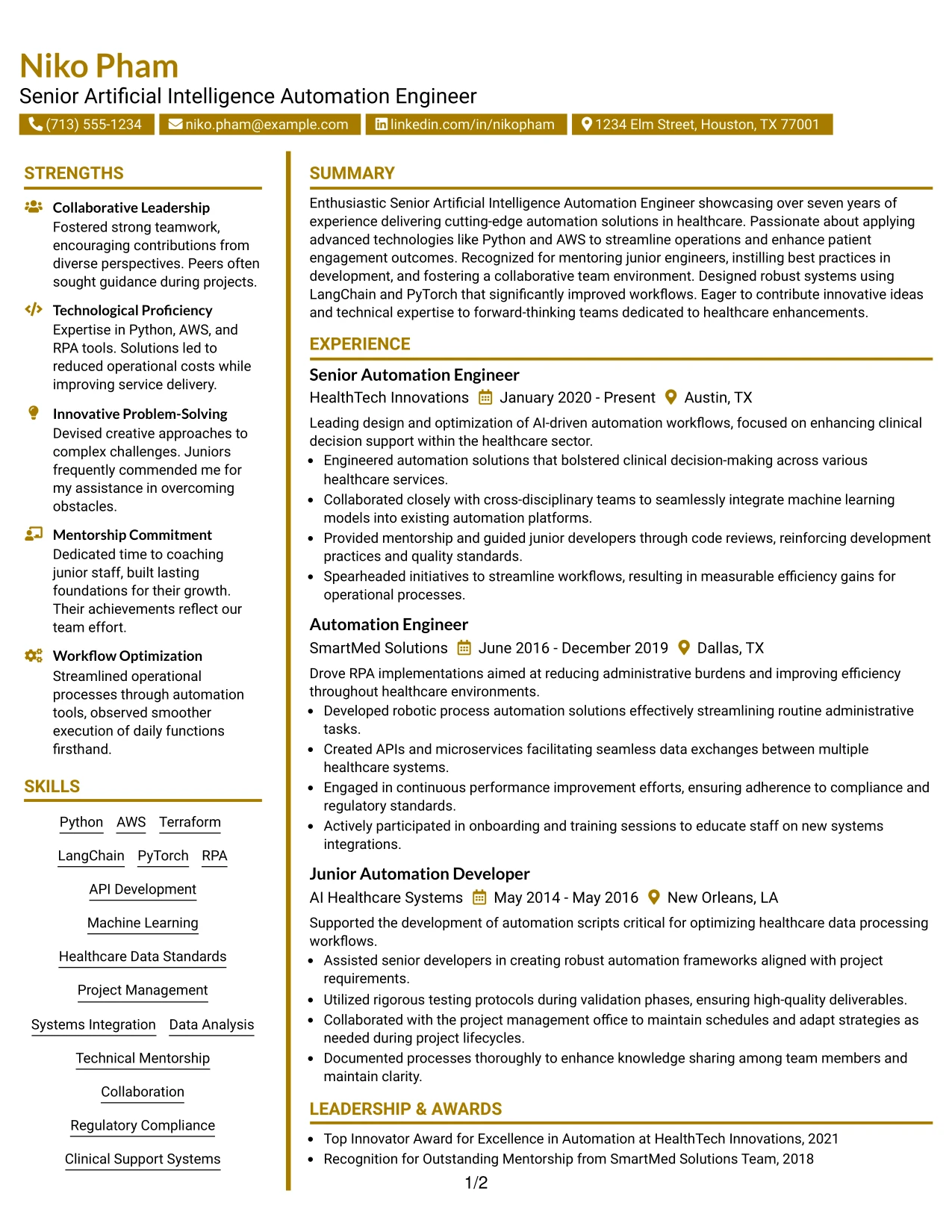 Niko Pham
Senior Artificial Intelligence Automation Engineer

(713) 555-1234 niko.pham@example.com linkedin.com/in/nikopham 1234 Elm Street, Houston, TX 77001

STRENGTHS

Collaborative Leadership
Fostered strong teamwork, encouraging contributions from diverse perspectives. Peers often sought guidance during projects.

Technological Proficiency
Expertise in Python, AWS, and RPA tools. Solutions led to reduced operational costs while improving service delivery.

Innovative Problem-Solving
Devised creative approaches to complex challenges. Juniors frequently commended me for my assistance in overcoming obstacles.

Mentorship Commitment
Dedicated time to coaching junior staff, built lasting foundations for their growth. Their achievements reflect our team effort.

Workflow Optimization
Streamlined operational processes through automation tools, observed smoother execution of daily functions firsthand.

SKILLS

Python AWS Terraform
LangChain PyTorch RPA
API Development
Machine Learning
Healthcare Data Standards
Project Management
Systems Integration Data Analysis
Technical Mentorship
Collaboration
Regulatory Compliance
Clinical Support Systems

SUMMARY

Enthusiastic Senior Artificial Intelligence Automation Engineer showcasing over seven years of experience delivering cutting-edge automation solutions in healthcare. Passionate about applying advanced technologies like Python and AWS to streamline operations and enhance patient engagement outcomes. Recognized for mentoring junior engineers, instilling best practices in development, and fostering a collaborative team environment. Designed robust systems using LangChain and PyTorch that significantly improved workflows. Eager to contribute innovative ideas and technical expertise to forward-thinking teams dedicated to healthcare enhancements.

EXPERIENCE

Senior Automation Engineer
HealthTech Innovations January 2020 - Present Austin, TX
Leading design and optimization of AI-driven automation workflows, focused on enhancing clinical decision support within the healthcare sector.
• Engineered automation solutions that bolstered clinical decision-making across various healthcare services.
• Collaborated closely with cross-disciplinary teams to seamlessly integrate machine learning models into existing automation platforms.
• Provided mentorship and guided junior developers through code reviews, reinforcing development practices and quality standards.
• Spearheaded initiatives to streamline workflows, resulting in measurable efficiency gains for operational processes.

Automation Engineer
SmartMed Solutions June 2016 - December 2019 Dallas, TX
Drove RPA implementations aimed at reducing administrative burdens and improving efficiency throughout healthcare environments.
• Developed robotic process automation solutions effectively streamlining routine administrative tasks.
• Created APIs and microservices facilitating seamless data exchanges between multiple healthcare systems.
• Engaged in continuous performance improvement efforts, ensuring adherence to compliance and regulatory standards.
• Actively participated in onboarding and training sessions to educate staff on new systems integrations.

Junior Automation Developer
AI Healthcare Systems May 2014 - May 2016 New Orleans, LA
Supported the development of automation scripts critical for optimizing healthcare data processing workflows.
• Assisted senior developers in creating robust automation frameworks aligned with project requirements.
• Utilized rigorous testing protocols during validation phases, ensuring high-quality deliverables.
• Collaborated with the project management office to maintain schedules and adapt strategies as needed during project lifecycles.
• Documented processes thoroughly to enhance knowledge sharing among team members and maintain clarity.

LEADERSHIP & AWARDS
• Top Innovator Award for Excellence in Automation at HealthTech Innovations, 2021
• Recognition for Outstanding Mentorship from SmartMed Solutions Team, 2018

1/2